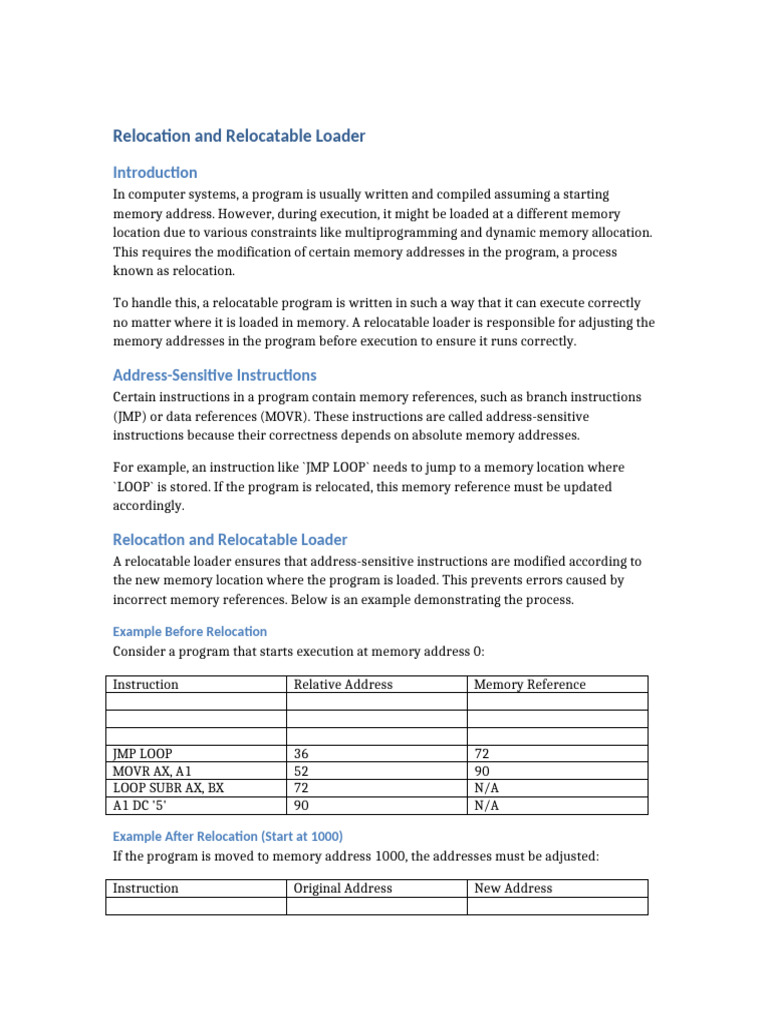 Relocation and Relocatable Loader

Introduction

In computer systems, a program is usually written and compiled assuming a starting memory address. However, during execution, it might be loaded at a different memory location due to various constraints like multiprogramming and dynamic memory allocation. This requires the modification of certain memory addresses in the program, a process known as relocation.

To handle this, a relocatable program is written in such a way that it can execute correctly no matter where it is loaded in memory. A relocatable loader is responsible for adjusting the memory addresses in the program before execution to ensure it runs correctly.

Address-Sensitive Instructions

Certain instructions in a program contain memory references, such as branch instructions (JMP) or data references (MOVR). These instructions are called address-sensitive instructions because their correctness depends on absolute memory addresses.

For example, an instruction like `JMP LOOP` needs to jump to a memory location where `LOOP` is stored. If the program is relocated, this memory reference must be updated accordingly.

Relocation and Relocatable Loader

A relocatable loader ensures that address-sensitive instructions are modified according to the new memory location where the program is loaded. This prevents errors caused by incorrect memory references. Below is an example demonstrating the process.

Example Before Relocation

Consider a program that starts execution at memory address 0:

| Instruction | Relative Address | Memory Reference |
|---|---|---|
| | | |
| | | |
| | | |
| JMP LOOP | 36 | 72 |
| MOVR AX, A1 | 52 | 90 |
| LOOP SUBR AX, BX | 72 | N/A |
| A1 DC '5' | 90 | N/A |

Example After Relocation (Start at 1000)

If the program is moved to memory address 1000, the addresses must be adjusted:

| Instruction | Original Address | New Address |
|---|---|---|
| | | |